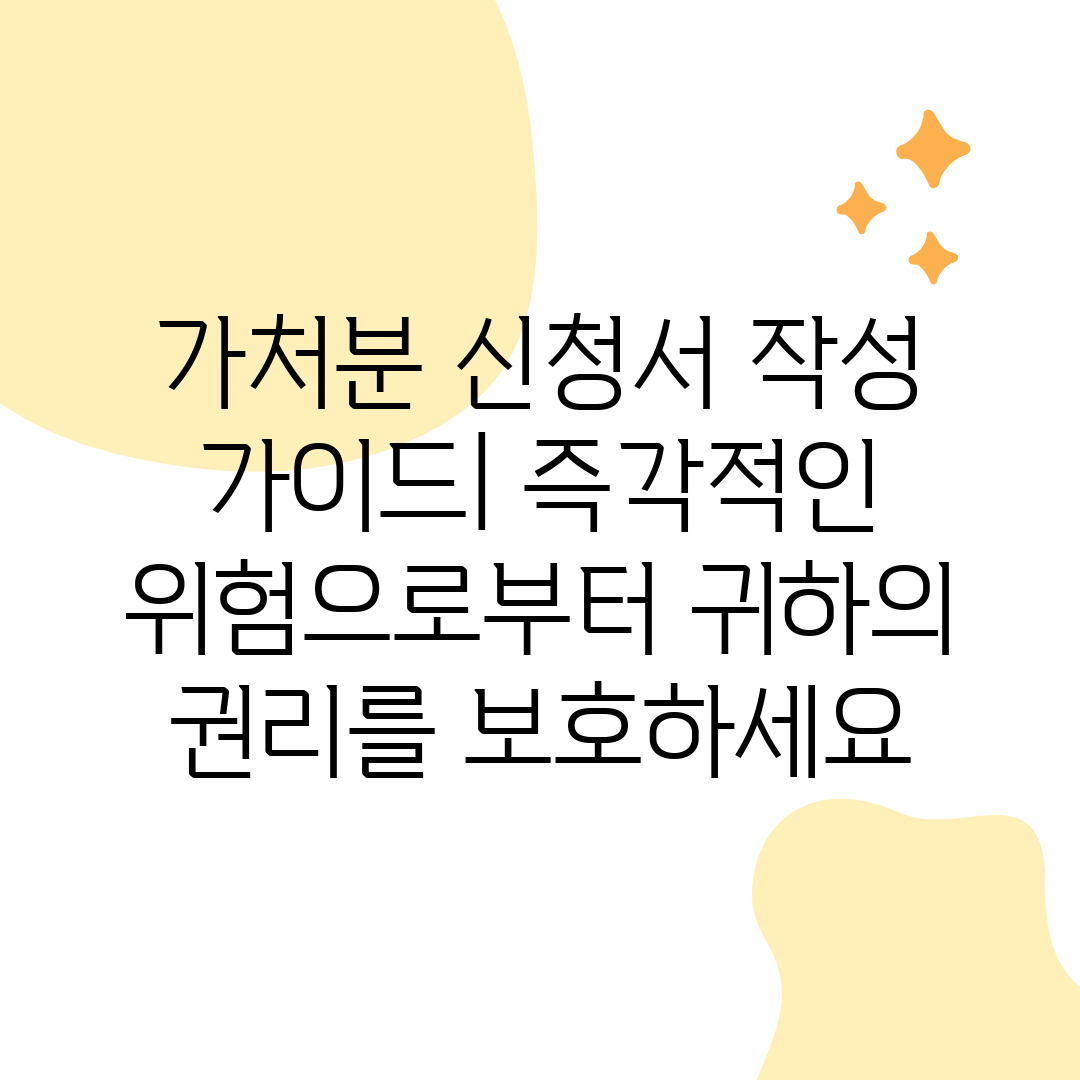 가처분 신청서 작성 가이드| 즉각적인 위험으로부터 귀하의 권리를 보호하세요